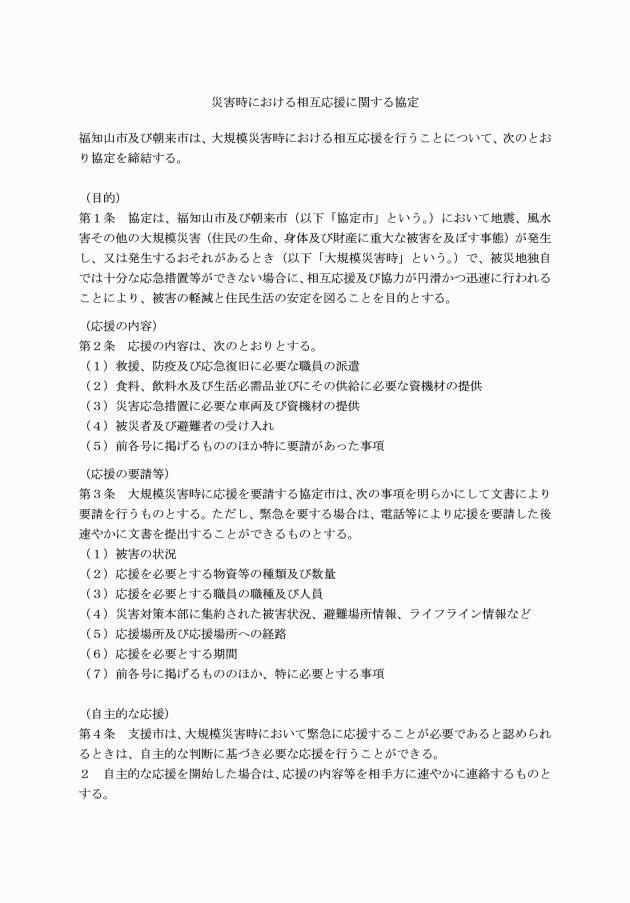 災害時における相互応援に関する協定

福知山市及び朝来市は、大規模災害時における相互応援を行うことについて、次のとおり協定を締結する。

（目的）

第１条　協定は、福知山市及び朝来市（以下「協定市」という。）において地震、風水害その他の大規模災害（住民の生命、身体及び財産に重大な被害を及ぼす事態）が発生し、又は発生するおそれがあるとき（以下「大規模災害時」という。）で、被災地独自では十分な応急措置等ができない場合に、相互応援及び協力が円滑かつ迅速に行われることにより、被害の軽減と住民生活の安定を図ることを目的とする。

（応援の内容）

第２条　応援の内容は、次のとおりとする。

（１）救援、防疫及び応急復旧に必要な職員の派遣

（２）食料、飲料水及び生活必需品並びにその供給に必要な資機材の提供

（３）災害応急措置に必要な車両及び資機材の提供

（４）被災者及び避難者の受け入れ

（５）前各号に掲げるもののほか特に要請があった事項

（応援の要請等）

第３条　大規模災害時に応援を要請する協定市は、次の事項を明らかにして文書により要請を行うものとする。ただし、緊急を要する場合は、電話等により応援を要請した後速やかに文書を提出することができるものとする。

（１）被害の状況

（２）応援を必要とする物資等の種類及び数量

（３）応援を必要とする職員の職種及び人員

（４）災害対策本部に集約された被害状況、避難場所情報、ライフライン情報など

（５）応援場所及び応援場所への経路

（６）応援を必要とする期間

（７）前各号に掲げるもののほか、特に必要とする事項

（自主的な応援）

第４条　支援市は、大規模災害時において緊急に応援することが必要であると認められるときは、自主的な判断に基づき必要な応援を行うことができる。

２　自主的な応援を開始した場合は、応援の内容等を相手方に速やかに連絡するものとする。